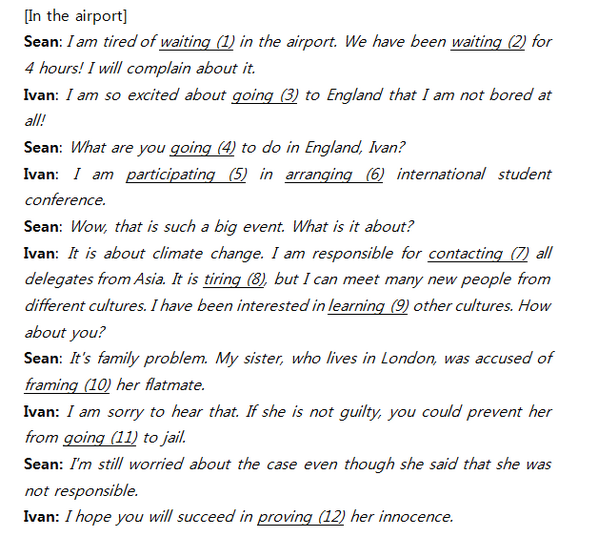 [In the airport]
Sean: I am tired of waiting (1) in the airport. We have been waiting (2) for 4 hours! I will complain about it.
Ivan: I am so excited about going (3) to England that I am not bored at all!
Sean: What are you going (4) to do in England, Ivan?
Ivan: I am participating (5) in arranging (6) international student conference.
Sean: Wow, that is such a big event. What is it about?
Ivan: It is about climate change. I am responsible for contacting (7) all delegates from Asia. It is tiring (8), but I can meet many new people from different cultures. I have been interested in learning (9) other cultures. How about you?
Sean: It's family problem. My sister, who lives in London, was accused of framing (10) her flatmate.
Ivan: I am sorry to hear that. If she is not guilty, you could prevent her from going (11) to jail.
Sean: I'm still worried about the case even though she said that she was not responsible.
Ivan: I hope you will succeed in proving (12) her innocence.